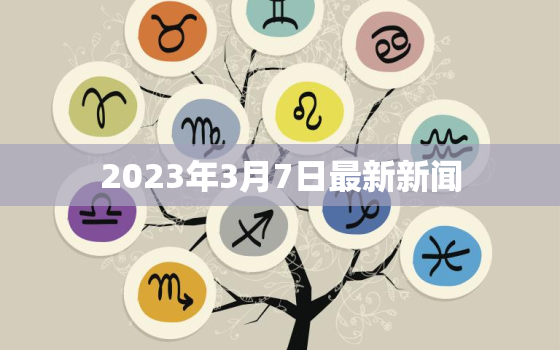 2023年3月7日最新新闻